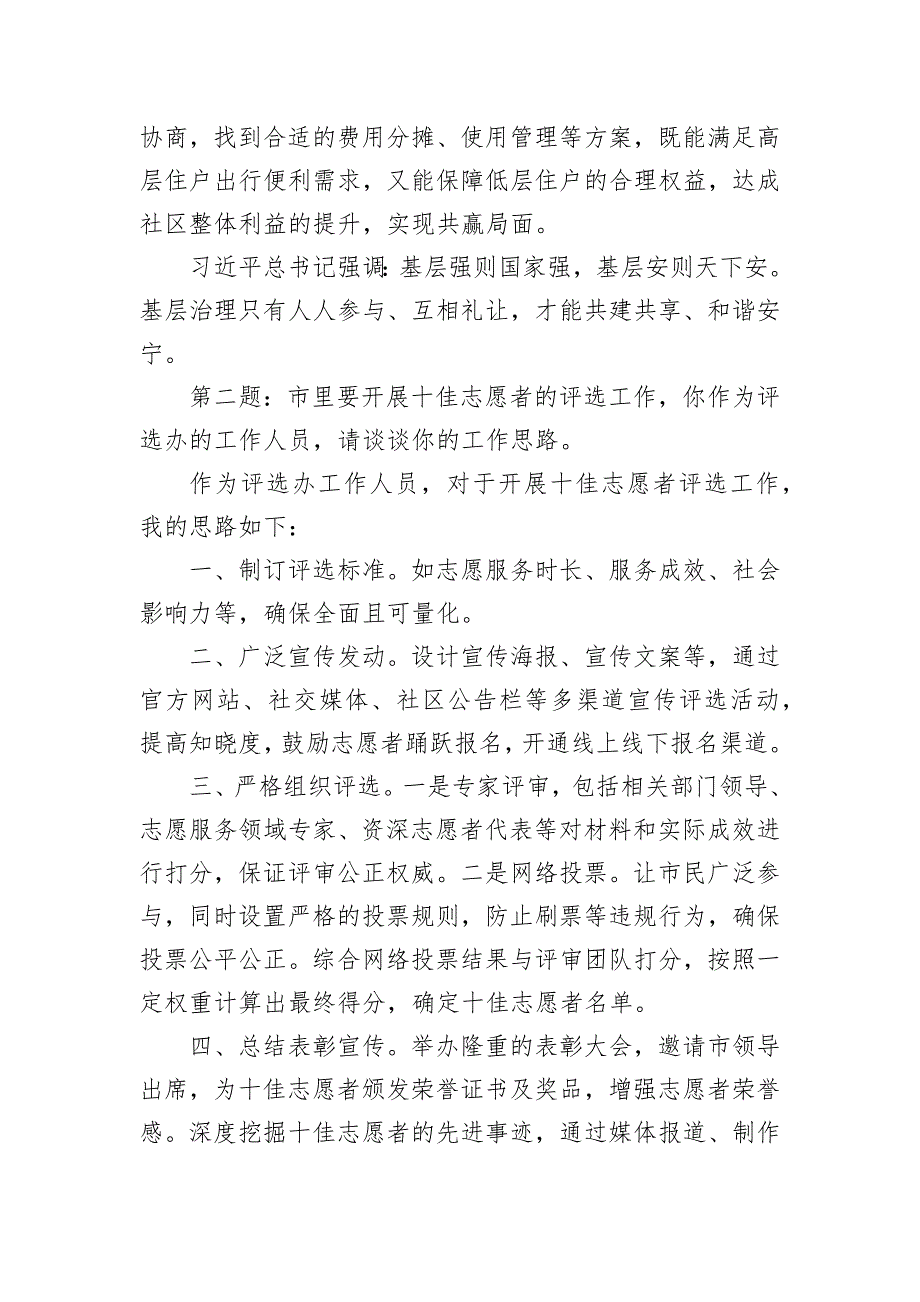 协商，找到合适的费用分摊、使用管理等方案，既能满足高层住户出行便利需求，又能保障低层住户的合理权益，达成社区整体利益的提升，实现共赢局面。

习近平总书记强调：基层强则国家强，基层安则天下安。基层治理只有人人参与、互相礼让，才能共建共享、和谐安宁。

第二题：市里要开展十佳志愿者的评选工作，你作为评选办的工作人员，请谈谈你的工作思路。

作为评选办工作人员，对于开展十佳志愿者评选工作，我的思路如下：

一、制订评选标准。如志愿服务时长、服务成效、社会影响力等，确保全面且可量化。

二、广泛宣传发动。设计宣传海报、宣传文案等，通过官方网站、社交媒体、社区公告栏等多渠道宣传评选活动，提高知晓度，鼓励志愿者踊跃报名，开通线上线下报名渠道。

三、严格组织评选。一是专家评审，包括相关部门领导、志愿服务领域专家、资深志愿者代表等对材料和实际成效进行打分，保证评审公正权威。二是网络投票。让市民广泛参与，同时设置严格的投票规则，防止刷票等违规行为，确保投票公平公正。综合网络投票结果与评审团队打分，按照一定权重计算出最终得分，确定十佳志愿者名单。

四、总结表彰宣传。举办隆重的表彰大会，邀请市领导出席，为十佳志愿者颁发荣誉证书及奖品，增强志愿者荣誉感。深度挖掘十佳志愿者的先进事迹，通过媒体报道、制作